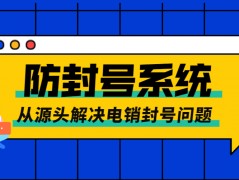 防封号系统

从源头解决电销封号问题